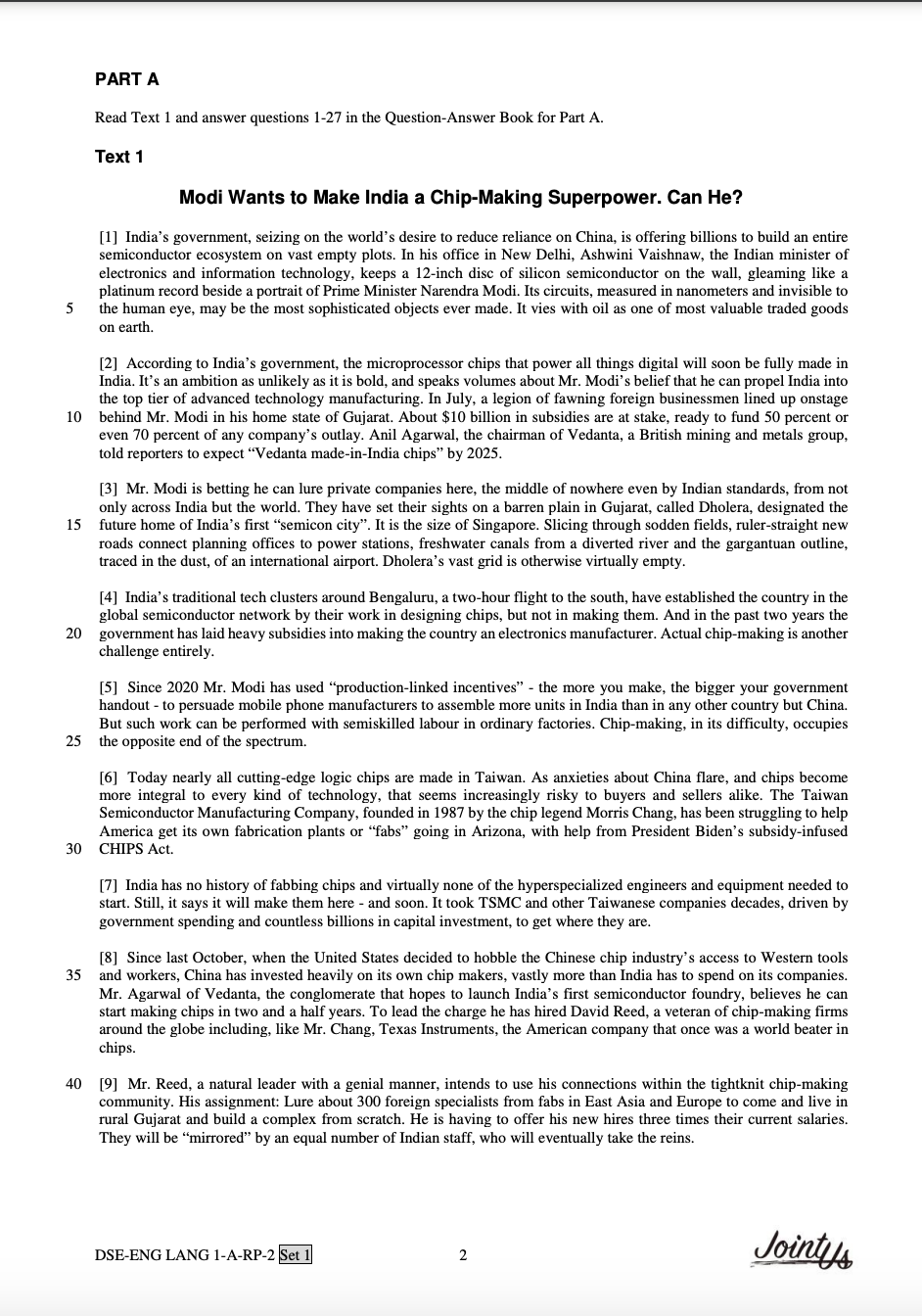 PART A

Read Text 1 and answer questions 1-27 in the Question-Answer Book for Part A.

Text 1

Modi Wants to Make India a Chip-Making Superpower. Can He?

[1] India's government, seizing on the world's desire to reduce reliance on China, is offering billions to build an entire semiconductor ecosystem on vast empty plots. In his office in New Delhi, Ashwini Vaishnaw, the Indian minister of electronics and information technology, keeps a 12-inch disc of silicon semiconductor on the wall, gleaming like a platinum record beside a portrait of Prime Minister Narendra Modi. Its circuits, measured in nanometers and invisible to 5 the human eye, may be the most sophisticated objects ever made. It vies with oil as one of most valuable traded goods on earth.

[2] According to India's government, the microprocessor chips that power all things digital will soon be fully made in India. It's an ambition as unlikely as it is bold, and speaks volumes about Mr. Modi's belief that he can propel India into the top tier of advanced technology manufacturing. In July, a legion of fawning foreign businessmen lined up onstage 10 behind Mr. Modi in his home state of Gujarat. About $10 billion in subsidies are at stake, ready to fund 50 percent or even 70 percent of any company's outlay. Anil Agarwal, the chairman of Vedanta, a British mining and metals group, told reporters to expect "Vedanta made-in-India chips" by 2025.

[3] Mr. Modi is betting he can lure private companies here, the middle of nowhere even by Indian standards, from not only across India but the world. They have set their sights on a barren plain in Gujarat, called Dholera, designated the 15 future home of India's first "semicon city". It is the size of Singapore. Slicing through sodden fields, ruler-straight new roads connect planning offices to power stations, freshwater canals from a diverted river and the gargantuan outline, traced in the dust, of an international airport. Dholera's vast grid is otherwise virtually empty.

[4] India's traditional tech clusters around Bengaluru, a two-hour flight to the south, have established the country in the global semiconductor network by their work in designing chips, but not in making them. And in the past two years the 20 government has laid heavy subsidies into making the country an electronics manufacturer. Actual chip-making is another challenge entirely.

[5] Since 2020 Mr. Modi has used "production-linked incentives" - the more you make, the bigger your government handout - to persuade mobile phone manufacturers to assemble more units in India than in any other country but China. But such work can be performed with semiskilled labour in ordinary factories. Chip-making, in its difficulty, occupies 25 the opposite end of the spectrum.

[6] Today nearly all cutting-edge logic chips are made in Taiwan. As anxieties about China flare, and chips become more integral to every kind of technology, that seems increasingly risky to buyers and sellers alike. The Taiwan Semiconductor Manufacturing Company, founded in 1987 by the chip legend Morris Chang, has been struggling to help America get its own fabrication plants or "fabs" going in Arizona, with help from President Biden's subsidy-infused 30 CHIPS Act.

[7] India has no history of fabbing chips and virtually none of the hyperspecialized engineers and equipment needed to start. Still, it says it will make them here - and soon. It took TSMC and other Taiwanese companies decades, driven by government spending and countless billions in capital investment, to get where they are.

[8] Since last October, when the United States decided to hobble the Chinese chip industry's access to Western tools 35 and workers, China has invested heavily on its own chip makers, vastly more than India has to spend on its companies. Mr. Agarwal of Vedanta, the conglomerate that hopes to launch India's first semiconductor foundry, believes he can start making chips in two and a half years. To lead the charge he has hired David Reed, a veteran of chip-making firms around the globe including, like Mr. Chang, Texas Instruments, the American company that once was a world beater in chips.

40 [9] Mr. Reed, a natural leader with a genial manner, intends to use his connections within the tightknit chip-making community. His assignment: Lure about 300 foreign specialists from fabs in East Asia and Europe to come and live in rural Gujarat and build a complex from scratch. He is having to offer his new hires three times their current salaries. They will be "mirrored" by an equal number of Indian staff, who will eventually take the reins.

DSE-ENG LANG 1-A-RP-2 Set 1 2 JointUs